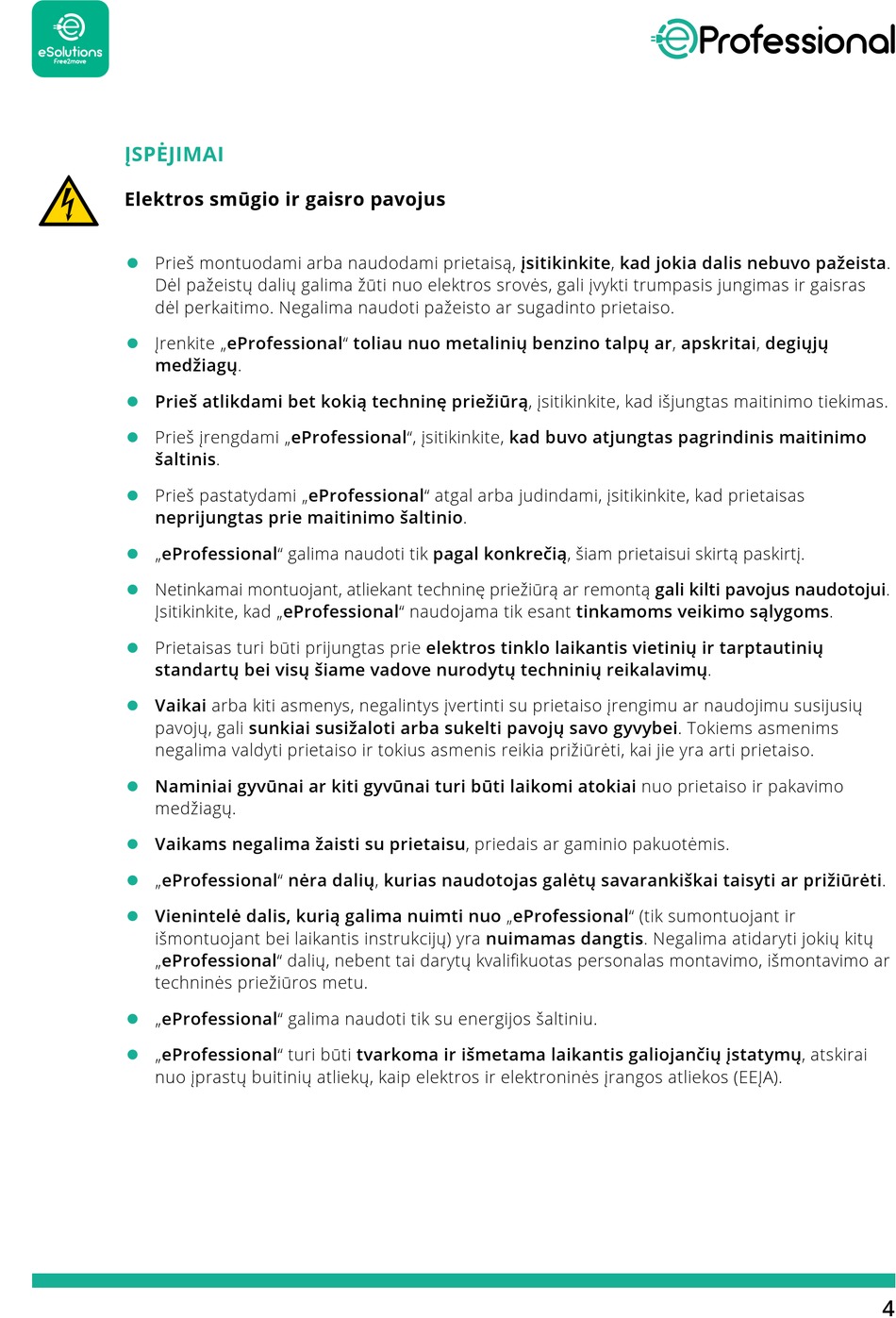 eSolutions Free2move

eProfessional

ĮSPĖJIMAI

Elektros smūgio ir gaisro pavojus

Prieš montuodami arba naudodami prietaisą, įsitikinkite, kad jokia dalis nebuvo pažeista. Dėl pažeistų dalių galima žūti nuo elektros srovės, gali įvykti trumpasis jungimas ir gaisras dėl perkaitimo. Negalima naudoti pažeisto ar sugadinto prietaiso.

Įrenkite „eProfessional“ toliau nuo metalinių benzino talpų ar, apskritai, degiųjų medžiagų.

Prieš atlikdami bet kokią techninę priežiūrą, įsitikinkite, kad išjungtas maitinimo tiekimas.

Prieš įrengdami „eProfessional“, įsitikinkite, kad buvo atjungtas pagrindinis maitinimo šaltinis.

Prieš pastatydami „eProfessional“ atgal arba judindami, įsitikinkite, kad prietaisas neprijungtas prie maitinimo šaltinio.

„eProfessional“ galima naudoti tik pagal konkrečią, šiam prietaisui skirtą paskirtį.

Netinkamai montuojant, atliekant techninę priežiūrą ar remontą gali kilti pavojus naudotojui. Įsitikinkite, kad „eProfessional“ naudojama tik esant tinkamoms veikimo sąlygoms.

Prietaisas turi būti prijungtas prie elektros tinklo laikantis vietinių ir tarptautinių standartų bei visų šiame vadove nurodytų techninių reikalavimų.

Vaikai arba kiti asmenys, negalintys įvertinti su prietaiso įrengimu ar naudojimu susijusių pavojų, gali sunkiai susižaloti arba sukelti pavojų savo gyvybei. Tokiems asmenims negalima valdyti prietaiso ir tokius asmenis reikia prižiūrėti, kai jie yra arti prietaiso.

Naminiai gyvūnai ar kiti gyvūnai turi būti laikomi atokiai nuo prietaiso ir pakavimo medžiagų.

Vaikams negalima žaisti su prietaisu, priedais ar gaminio pakuotėmis.

„eProfessional“ nėra dalių, kurias naudotojas galėtų savarankiškai taisyti ar prižiūrėti.

Vienintelė dalis, kurią galima nuimti nuo „eProfessional“ (tik sumontuojant ir išmontuojant bei laikantis instrukcijų) yra nuimamas dangtis. Negalima atidaryti jokių kitų „eProfessional“ dalių, nebent tai darytų kvalifikuotas personalas montavimo, išmontavimo ar techninės priežiūros metu.

„eProfessional“ galima naudoti tik su energijos šaltiniu.

„eProfessional“ turi būti tvarkoma ir išmetama laikantis galiojančių įstatymų, atskirai nuo įprastų buitinių atliekų, kaip elektros ir elektroninės įrangos atliekos (EEĮA).

4